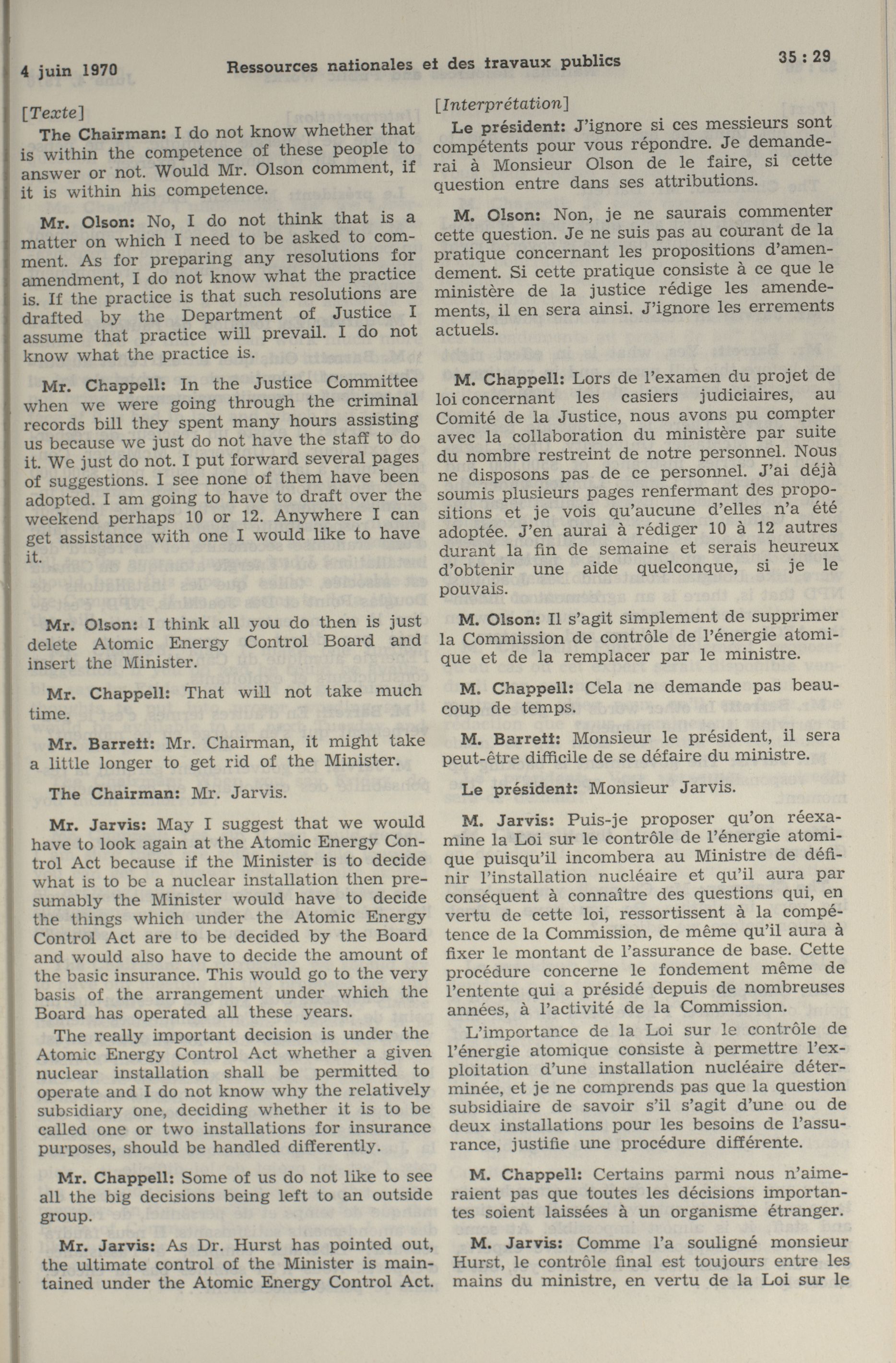 4 juin 1970 Ressources nationales et des travaux publics 35 : 29

[Texte]

The Chairman: I do not know whether that is within the competence of these people to answer or not. Would Mr. Olson comment, if it is within his competence.

Mr. Olson: No, I do not think that is a matter on which I need to be asked to comment. As for preparing any resolutions for amendment, I do not know what the practice is. If the practice is that such resolutions are drafted by the Department of Justice I assume that practice will prevail. I do not know what the practice is.

Mr. Chappell: In the Justice Committee when we were going through the criminal records bill they spent many hours assisting us because we just do not have the staff to do it. We just do not. I put forward several pages of suggestions. I see none of them have been adopted. I am going to have to draft over the weekend perhaps 10 or 12. Anywhere I can get assistance with one I would like to have it.

Mr. Olson: I think all you do then is just delete Atomic Energy Control Board and insert the Minister.

Mr. Chappell: That will not take much time.

Mr. Barrett: Mr. Chairman, it might take a little longer to get rid of the Minister.

The Chairman: Mr. Jarvis.

Mr. Jarvis: May I suggest that we would have to look again at the Atomic Energy Control Act because if the Minister is to decide what is to be a nuclear installation then presumably the Minister would have to decide the things which under the Atomic Energy Control Act are to be decided by the Board and would also have to decide the amount of the basic insurance. This would go to the very basis of the arrangement under which the Board has operated all these years.

The really important decision is under the Atomic Energy Control Act whether a given nuclear installation shall be permitted to operate and I do not know why the relatively subsidiary one, deciding whether it is to be called one or two installations for insurance purposes, should be handled differently.

Mr. Chappell: Some of us do not like to see all the big decisions being left to an outside group.

Mr. Jarvis: As Dr. Hurst has pointed out, the ultimate control of the Minister is maintained under the Atomic Energy Control Act.

[Interprétation]

Le président: J'ignore si ces messieurs sont compétents pour vous répondre. Je demanderai à Monsieur Olson de le faire, si cette question entre dans ses attributions.

M. Olson: Non, je ne saurais commenter cette question. Je ne suis pas au courant de la pratique concernant les propositions d'amendement. Si cette pratique consiste à ce que le ministère de la justice rédige les amendements, il en sera ainsi. J'ignore les errements actuels.

M. Chappell: Lors de l'examen du projet de loi concernant les casiers judiciaires, au Comité de la Justice, nous avons pu compter avec la collaboration du ministère par suite du nombre restreint de notre personnel. Nous ne disposons pas de ce personnel. J'ai déjà soumis plusieurs pages renfermant des propositions et je vois qu'aucune d'elles n'a été adoptée. J'en aurai à rédiger 10 à 12 autres durant la fin de semaine et serais heureux d'obtenir une aide quelconque, si je le pouvais.

M. Olson: Il s'agit simplement de supprimer la Commission de contrôle de l'énergie atomique et de la remplacer par le ministre.

M. Chappell: Cela ne demande pas beaucoup de temps.

M. Barrett: Monsieur le président, il sera peut-être difficile de se défaire du ministre.

Le président: Monsieur Jarvis.

M. Jarvis: Puis-je proposer qu'on réexamine la Loi sur le contrôle de l'énergie atomique puisqu'il incombera au Ministre de définir l'installation nucléaire et qu'il aura par conséquent à connaître des questions qui, en vertu de cette loi, ressortissent à la compétence de la Commission, de même qu'il aura à fixer le montant de l'assurance de base. Cette procédure concerne le fondement même de l'entente qui a présidé depuis de nombreuses années, à l'activité de la Commission.

L'importance de la Loi sur le contrôle de l'énergie atomique consiste à permettre l'exploitation d'une installation nucléaire déterminée, et je ne comprends pas que la question subsidiaire de savoir s'il s'agit d'une ou de deux installations pour les besoins de l'assurance, justifie une procédure différente.

M. Chappell: Certains parmi nous n'aimeraient pas que toutes les décisions importantes soient laissées à un organisme étranger.

M. Jarvis: Comme l'a souligné monsieur Hurst, le contrôle final est toujours entre les mains du ministre, en vertu de la Loi sur le